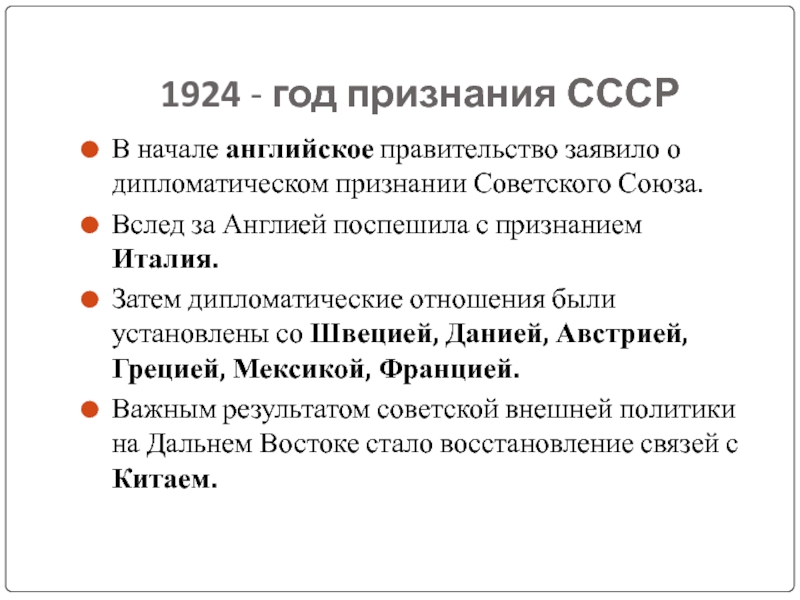 1924 - год признания СССР

В начале английское правительство заявило о дипломатическом признании Советского Союза.

Вслед за Англией поспешила с признанием Италия.

Затем дипломатические отношения были установлены со Швецией, Данией, Австрией, Грецией, Мексикой, Францией.

Важным результатом советской внешней политики на Дальнем Востоке стало восстановление связей с Китаем.